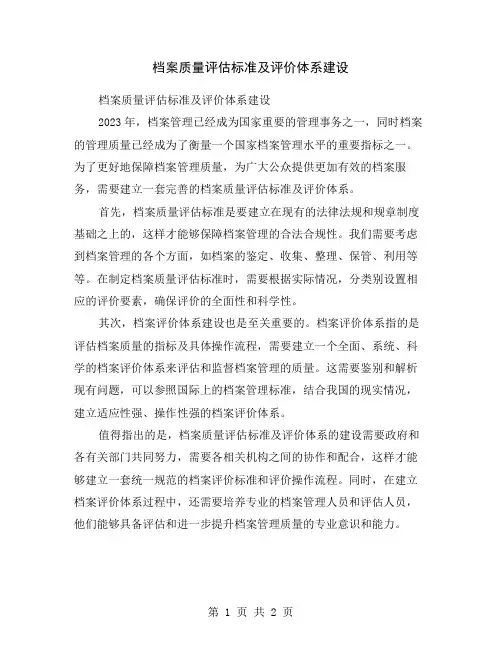 档案质量评估标准及评价体系建设

档案质量评估标准及评价体系建设

2023年，档案管理已经成为国家重要的管理事务之一，同时档案的管理质量已经成为了衡量一个国家档案管理水平的重要指标之一。为了更好地保障档案管理质量，为广大公众提供更加有效的档案服务，需要建立一套完善的档案质量评估标准及评价体系。

首先，档案质量评估标准是要建立在现有的法律法规和规章制度基础之上的，这样才能够保障档案管理的合法合规性。我们需要考虑到档案管理的各个方面，如档案的鉴定、收集、整理、保管、利用等等。在制定档案质量评估标准时，需要根据实际情况，分类别设置相应的评价要素，确保评价的全面性和科学性。

其次，档案评价体系建设也是至关重要的。档案评价体系指的是评估档案质量的指标及具体操作流程，需要建立一个全面、系统、科学的档案评价体系来评估和监督档案管理的质量。这需要鉴别和解析现有问题，可以参照国际上的档案管理标准，结合我国的现实情况，建立适应性强、操作性强的档案评价体系。

值得指出的是，档案质量评估标准及评价体系的建设需要政府和各有关部门共同努力，需要各相关机构之间的协作和配合，这样才能够建立一套统一规范的档案评价标准和评价操作流程。同时，在建立档案评价体系过程中，还需要培养专业的档案管理人员和评估人员，他们能够具备评估和进一步提升档案管理质量的专业意识和能力。

第 1 页 共 2 页